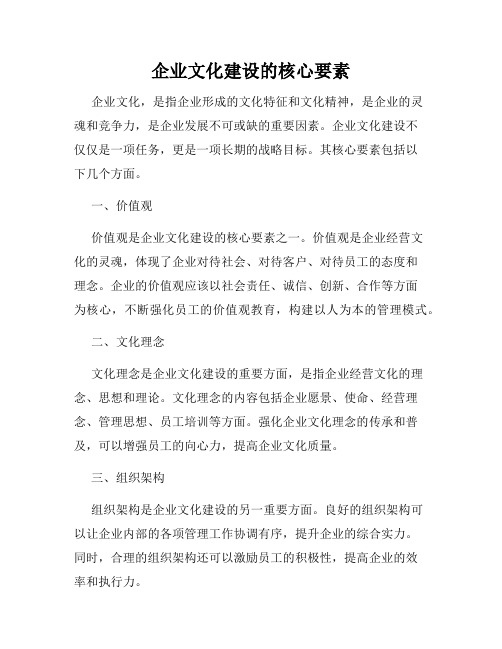 企业文化建设的核心要素

企业文化，是指企业形成的文化特征和文化精神，是企业的灵魂和竞争力，是企业发展不可或缺的重要因素。企业文化建设不仅仅是一项任务，更是一项长期的战略目标。其核心要素包括以下几个方面。

一、价值观

价值观是企业文化建设的核心要素之一。价值观是企业经营文化的灵魂，体现了企业对待社会、对待客户、对待员工的态度和理念。企业的价值观应该以社会责任、诚信、创新、合作等方面为核心，不断强化员工的价值观教育，构建以人为本的管理模式。

二、文化理念

文化理念是企业文化建设的重要方面，是指企业经营文化的理念、思想和理论。文化理念的内容包括企业愿景、使命、经营理念、管理思想、员工培训等方面。强化企业文化理念的传承和普及，可以增强员工的向心力，提高企业文化质量。

三、组织架构

组织架构是企业文化建设的另一重要方面。良好的组织架构可以让企业内部的各项管理工作协调有序，提升企业的综合实力。同时，合理的组织架构还可以激励员工的积极性，提高企业的效率和执行力。